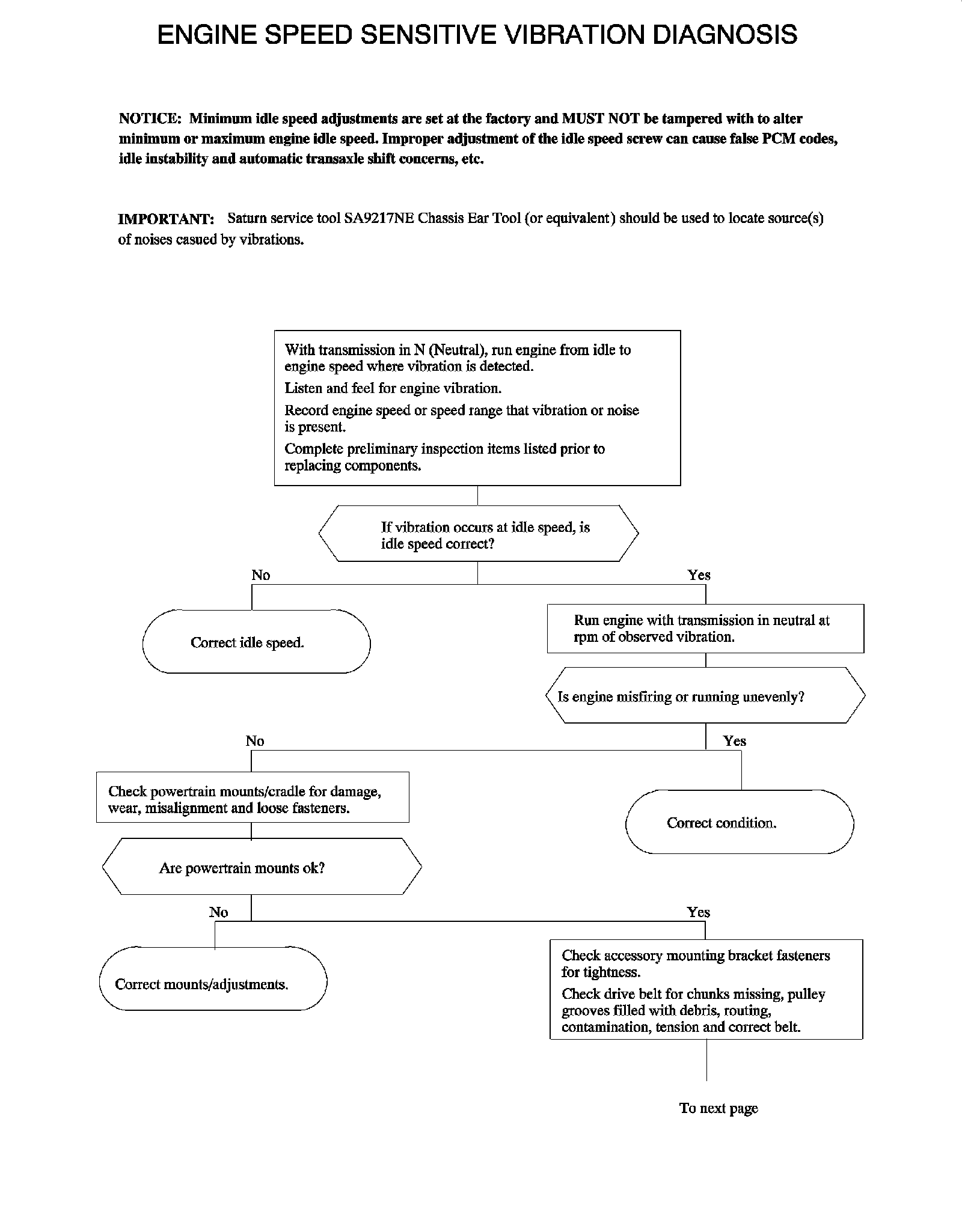 ENGINE SPEED SENSITIVE VIBRATION DIAGNOSIS

NOTICE: Minimum idle speed adjustments are set at the factory and MUST NOT be tampered with to alter minimum or maximum engine idle speed. Improper adjustment of the idle speed screw can cause false PCM codes, idle instability and automatic transaxle shift concerns, etc.

IMPORTANT: Saturn service tool SA9217NE Chassis Ear Tool (or equivalent) should be used to locate source(s) of noises casued by vibrations.

With transmission in N (Neutral), run engine from idle to engine speed where vibration is detected.
Listen and feel for engine vibration.
Record engine speed or speed range that vibration or noise is present.
Complete preliminary inspection items listed prior to replacing components.

If vibration occurs at idle speed, is idle speed correct?

No

Yes

Correct idle speed.

Run engine with transmission in neutral at rpm of observed vibration.

Is engine misfiring or running unevenly?

No

Yes

Check powertrain mounts/cradle for damage, wear, misalignment and loose fasteners.

Correct condition.

Are powertrain mounts ok?

No

Yes

Correct mounts/adjustments.

Check accessory mounting bracket fasteners for tightness.
Check drive belt for chunks missing, pulley grooves filled with debris, routing, contamination, tension and correct belt.

To next page